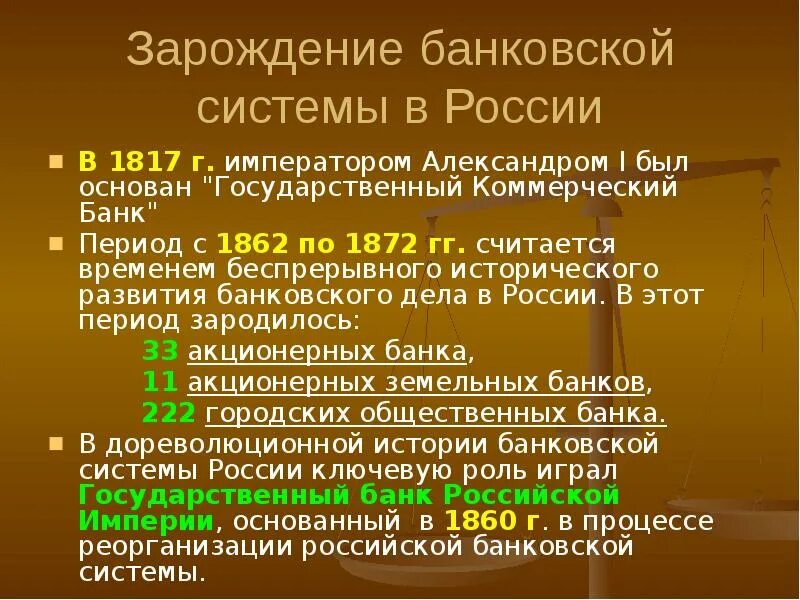 Зарождение банковской системы в России

В 1817 г. императором Александром I был основан "Государственный Коммерческий Банк"

Период с 1862 по 1872 гг. считается временем беспрерывного исторического развития банковского дела в России. В этот период зародилось:

33 акционерных банка,

11 акционерных земельных банков,

222 городских общественных банка.

В дореволюционной истории банковской системы России ключевую роль играл Государственный банк Российской Империи, основанный в 1860 г. в процессе реорганизации российской банковской системы.